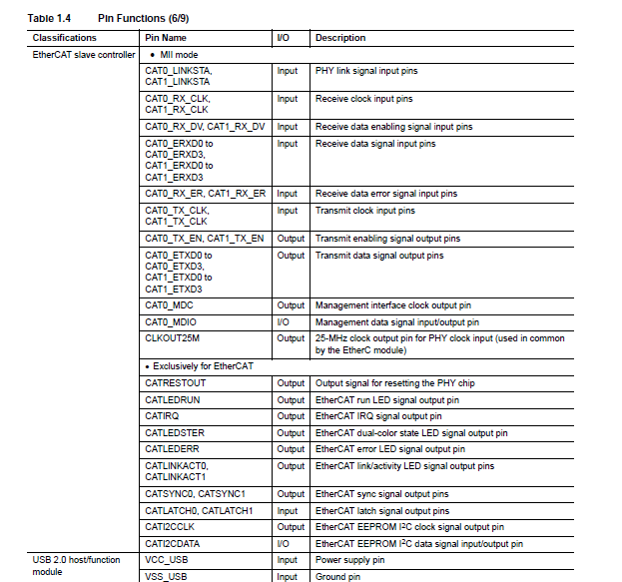 Table 1.4 Pin Functions (6/9)

| Classifications | Pin Name | I/O | Description |
|---|---|---|---|
| EtherCAT slave controller | • MII mode | | |
| | CAT0_LINKSTA, CAT1_LINKSTA | Input | PHY link signal input pins |
| | CAT0_RX_CLK, CAT1_RX_CLK | Input | Receive clock input pins |
| | CAT0_RX_DV, CAT1_RX_DV | Input | Receive data enabling signal input pins |
| | CAT0_ERXD0 to CAT0_ERXD3, CAT1_ERXD0 to CAT1_ERXD3 | Input | Receive data signal input pins |
| | CAT0_RX_ER, CAT1_RX_ER | Input | Receive data error signal input pins |
| | CAT0_TX_CLK, CAT1_TX_CLK | Input | Transmit clock input pins |
| | CAT0_TX_EN, CAT1_TX_EN | Output | Transmit enabling signal output pins |
| | CAT0_ETXD0 to CAT0_ETXD3, CAT1_ETXD0 to CAT1_ETXD3 | Output | Transmit data signal output pins |
| | CAT0_MDC | Output | Management interface clock output pin |
| | CAT0_MDIO | I/O | Management data signal input/output pin |
| | CLKOUT25M | Output | 25-MHz clock output pin for PHY clock input (used in common by the EtherC module) |
| | • Exclusively for EtherCAT | | |
| | CATRESTOUT | Output | Output signal for resetting the PHY chip |
| | CATLEDRUN | Output | EtherCAT run LED signal output pin |
| | CATIRQ | Output | EtherCAT IRQ signal output pin |
| | CATLEDSTER | Output | EtherCAT dual-color state LED signal output pin |
| | CATLEDERR | Output | EtherCAT error LED signal output pin |
| | CATLINKACT0, CATLINKACT1 | Output | EtherCAT link/activity LED signal output pins |
| | CATSYNC0, CATSYNC1 | Output | EtherCAT sync signal output pins |
| | CATLATCH0, CATLATCH1 | Input | EtherCAT latch signal output pins |
| | CATI2CCLK | Output | EtherCAT EEPROM $I^2C$ clock signal output pin |
| | CATI2CDATA | I/O | EtherCAT EEPROM $I^2C$ data signal input/output pin |
| USB 2.0 host/function module | VCC_USB | Input | Power supply pin |
| | VSS_USB | Input | Ground pin |